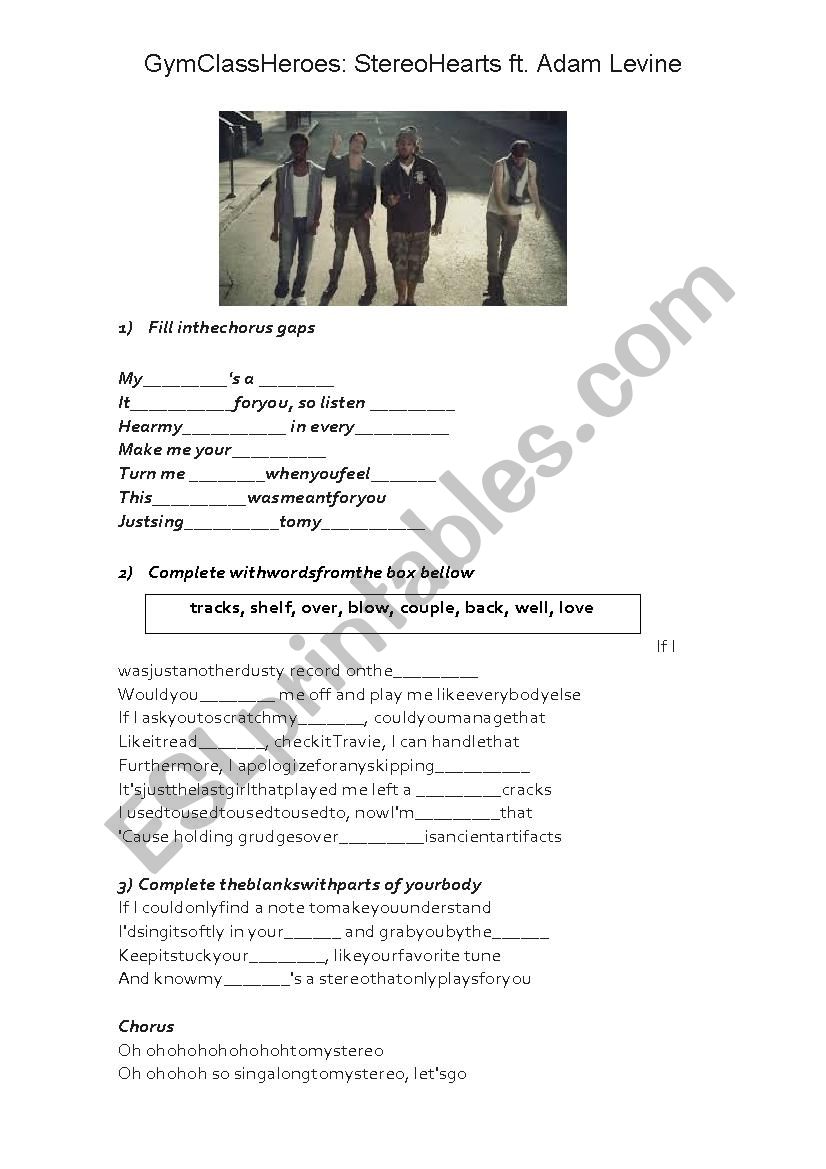 GymClassHeroes: StereoHearts ft. Adam Levine

1) Fill inthechorus gaps

My_________'s a ________
It___________foryou, so listen _________
Hearmy___________ in every__________
Make me your__________
Turn me ________whenyoufeel_______
This__________wasmeantforyou
Justsing__________tomy___________

2) Complete withwordsfromthe box bellow

tracks, shelf, over, blow, couple, back, well, love

If I wasjustanotherdusty record onthe_________
Wouldyou________ me off and play me likeeverybodyelse
If I askyoutoscratchmy_______, couldyoumanagethat
Likeitread_______, checkitTravie, I can handlethat
Furthermore, I apologizeforanyskipping__________
It'sjustthelastgirlthatplayed me left a _________cracks
I usedtousedtousedtousedto, nowI'm_________that
'Cause holding grudgesover_________isancientartifacts

3) Complete theblankswithparts of yourbody
If I couldonlyfind a note tomakeyouunderstand
I'dsingitsoftly in your______ and grabyoubythe______
Keepitstuckyour________, likeyourfavorite tune
And knowmy_______'s a stereothatonlyplaysforyou

Chorus
Oh ohohohohohohohtomystereo
Oh ohohoh so singalongtomystereo, let'sgo

ESLprintables.com